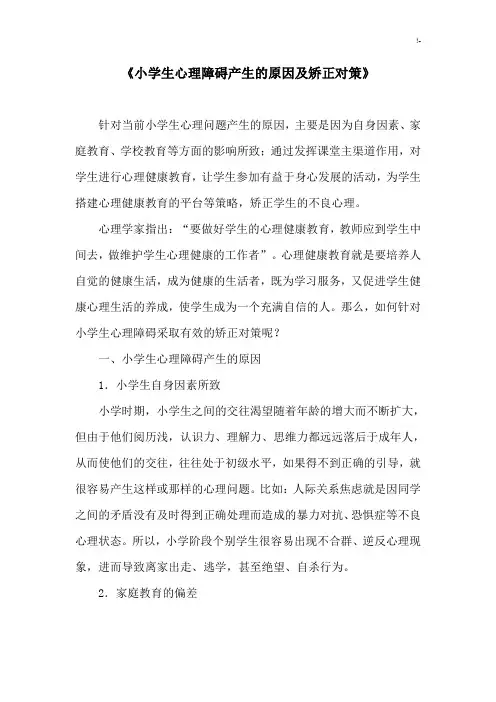 !-

《小学生心理障碍产生的原因及矫正对策》

针对当前小学生心理问题产生的原因，主要是因为自身因素、家庭教育、学校教育等方面的影响所致；通过发挥课堂主渠道作用，对学生进行心理健康教育，让学生参加有益于身心发展的活动，为学生搭建心理健康教育的平台等策略，矫正学生的不良心理。

心理学家指出：“要做好学生的心理健康教育，教师应到学生中间去，做维护学生心理健康的工作者”。心理健康教育就是要培养人自觉的健康生活，成为健康的生活者，既为学习服务，又促进学生健康心理生活的养成，使学生成为一个充满自信的人。那么，如何针对小学生心理障碍采取有效的矫正对策呢？

一、小学生心理障碍产生的原因

1．小学生自身因素所致

小学时期，小学生之间的交往渴望随着年龄的增大而不断扩大，但由于他们阅历浅，认识力、理解力、思维力都远远落后于成年人，从而使他们的交往，往往处于初级水平，如果得不到正确的引导，就很容易产生这样或那样的心理问题。比如：人际关系焦虑就是因同学之间的矛盾没有及时得到正确处理而造成的暴力对抗、恐惧症等不良心理状态。所以，小学阶段个别学生很容易出现不合群、逆反心理现象，进而导致离家出走、逃学，甚至绝望、自杀行为。

2．家庭教育的偏差